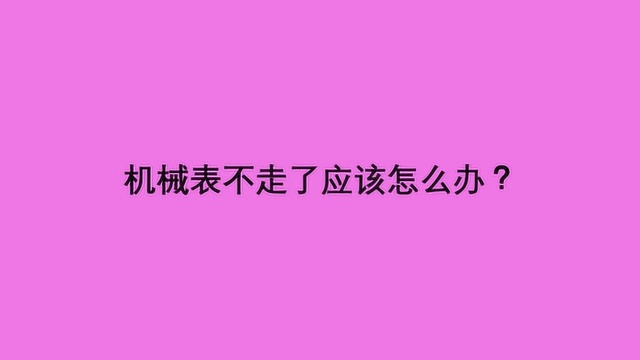 机械表不走了应该怎么办？